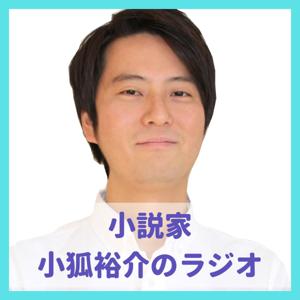 小説家
小狐裕介のラジオ